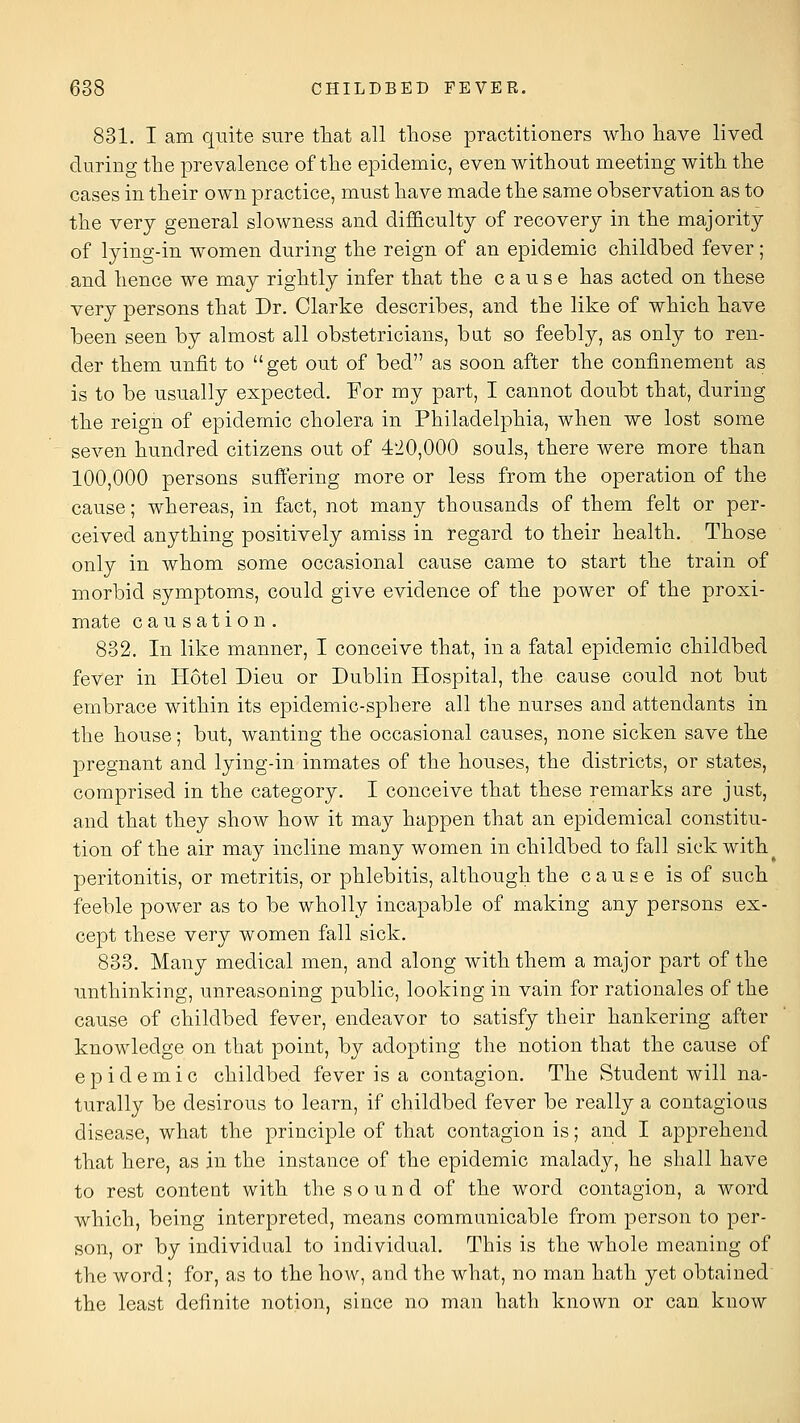 638 CHILDBED FEVER.

831. I am quite sure that all those practitioners who have lived during the prevalence of the epidemic, even without meeting with the cases in their own practice, must have made the same observation as to the very general slowness and difficulty of recovery in the majority of lying-in women during the reign of an epidemic childbed fever; and hence we may rightly infer that the cause has acted on these very persons that Dr. Clarke describes, and the like of which have been seen by almost all obstetricians, but so feebly, as only to render them unfit to "get out of bed" as soon after the confinement as is to be usually expected. For my part, I cannot doubt that, during the reign of epidemic cholera in Philadelphia, when we lost some seven hundred citizens out of 420,000 souls, there were more than 100,000 persons suffering more or less from the operation of the cause; whereas, in fact, not many thousands of them felt or perceived anything positively amiss in regard to their health. Those only in whom some occasional cause came to start the train of morbid symptoms, could give evidence of the power of the proximate causation.

832. In like manner, I conceive that, in a fatal epidemic childbed fever in Hôtel Dieu or Dublin Hospital, the cause could not but embrace within its epidemic-sphere all the nurses and attendants in the house; but, wanting the occasional causes, none sicken save the pregnant and lying-in inmates of the houses, the districts, or states, comprised in the category. I conceive that these remarks are just, and that they show how it may happen that an epidemical constitution of the air may incline many women in childbed to fall sick with peritonitis, or metritis, or phlebitis, although the cause is of such feeble power as to be wholly incapable of making any persons except these very women fall sick.

833. Many medical men, and along with them a major part of the unthinking, unreasoning public, looking in vain for rationales of the cause of childbed fever, endeavor to satisfy their hankering after knowledge on that point, by adopting the notion that the cause of epidemic childbed fever is a contagion. The Student will naturally be desirous to learn, if childbed fever be really a contagious disease, what the principle of that contagion is; and I apprehend that here, as in the instance of the epidemic malady, he shall have to rest content with the sound of the word contagion, a word which, being interpreted, means communicable from person to person, or by individual to individual. This is the whole meaning of the word; for, as to the how, and the what, no man hath yet obtained the least definite notion, since no man hath known or can know